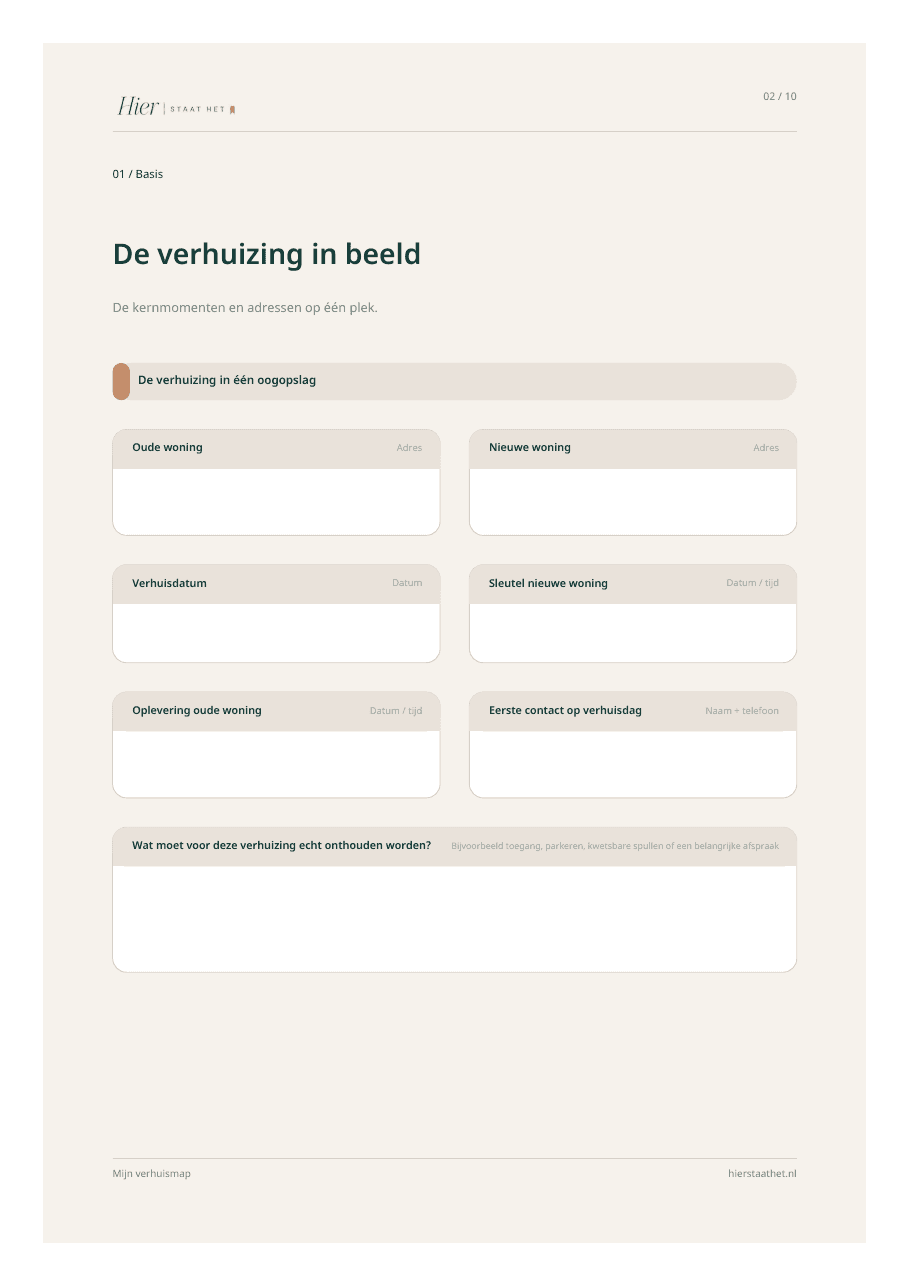 Hier | STAAT HET

02 / 10

01 / Basis

De verhuizing in beeld

De kernmomenten en adressen op één plek.

De verhuizing in één oogopslag

Oude woning Adres

Nieuwe woning Adres

Verhuisdatum Datum

Sleutel nieuwe woning Datum / tijd

Oplevering oude woning Datum / tijd

Eerste contact op verhuisdag Naam + telefoon

Wat moet voor deze verhuizing echt onthouden worden? Bijvoorbeeld toegang, parkeren, kwetsbare spullen of een belangrijke afspraak

Mijn verhuismap

hierstaathet.nl